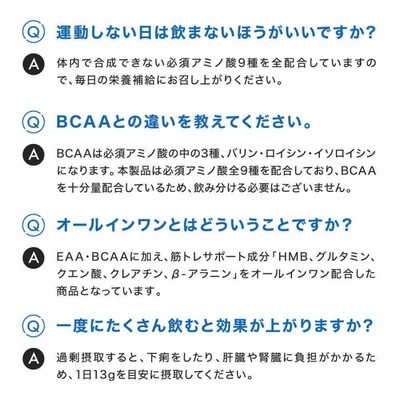 Q 運動しない日は飲まないほうがいいですか?

A 体内で合成できない必須アミノ酸9種を全配合していますので、毎日の栄養補給にお召し上がりください。

Q BCAAとの違いを教えてください。

A BCAAは必須アミノ酸の中の3種、バリン・ロイシン・イソロイシンになります。本製品は必須アミノ酸全9種を配合しており、BCAAを十分量配合しているため、飲み分ける必要はございません。

Q オールインワンとはどういうことですか?

A EAA・BCAAに加え、筋トレサポート成分「HMB、グルタミン、クエン酸、クレアチン、β-アラニン」をオールインワン配合した商品となっています。

Q 一度にたくさん飲むと効果が上がりますか?

A 過剰摂取すると、下痢をしたり、肝臓や腎臓に負担がかかるため、1日13gを目安に摂取してください。